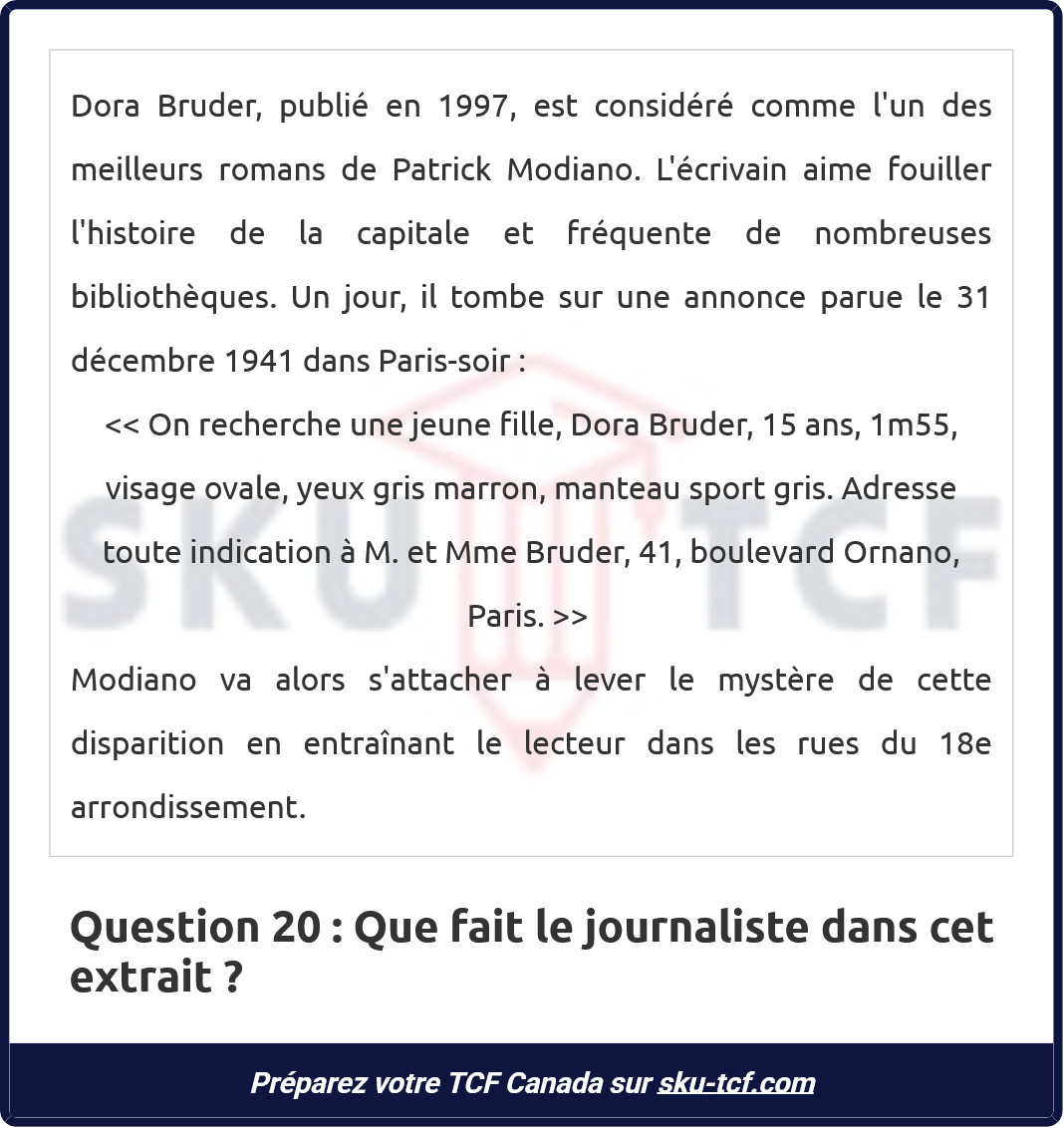 Dora Bruder, publié en 1997, est considéré comme l'un des meilleurs romans de Patrick Modiano. L'écrivain aime fouiller l'histoire de la capitale et fréquente de nombreuses bibliothèques. Un jour, il tombe sur une annonce parue le 31 décembre 1941 dans Paris-soir :

<< On recherche une jeune fille, Dora Bruder, 15 ans, 1m55, visage ovale, yeux gris marron, manteau sport gris. Adresse toute indication à M. et Mme Bruder, 41, boulevard Ornano, Paris. >>

Modiano va alors s'attacher à lever le mystère de cette disparition en entraînant le lecteur dans les rues du 18e arrondissement.

Question 20 : Que fait le journaliste dans cet extrait ?

Préparez votre TCF Canada sur sku-tcf.com

SKU TCF